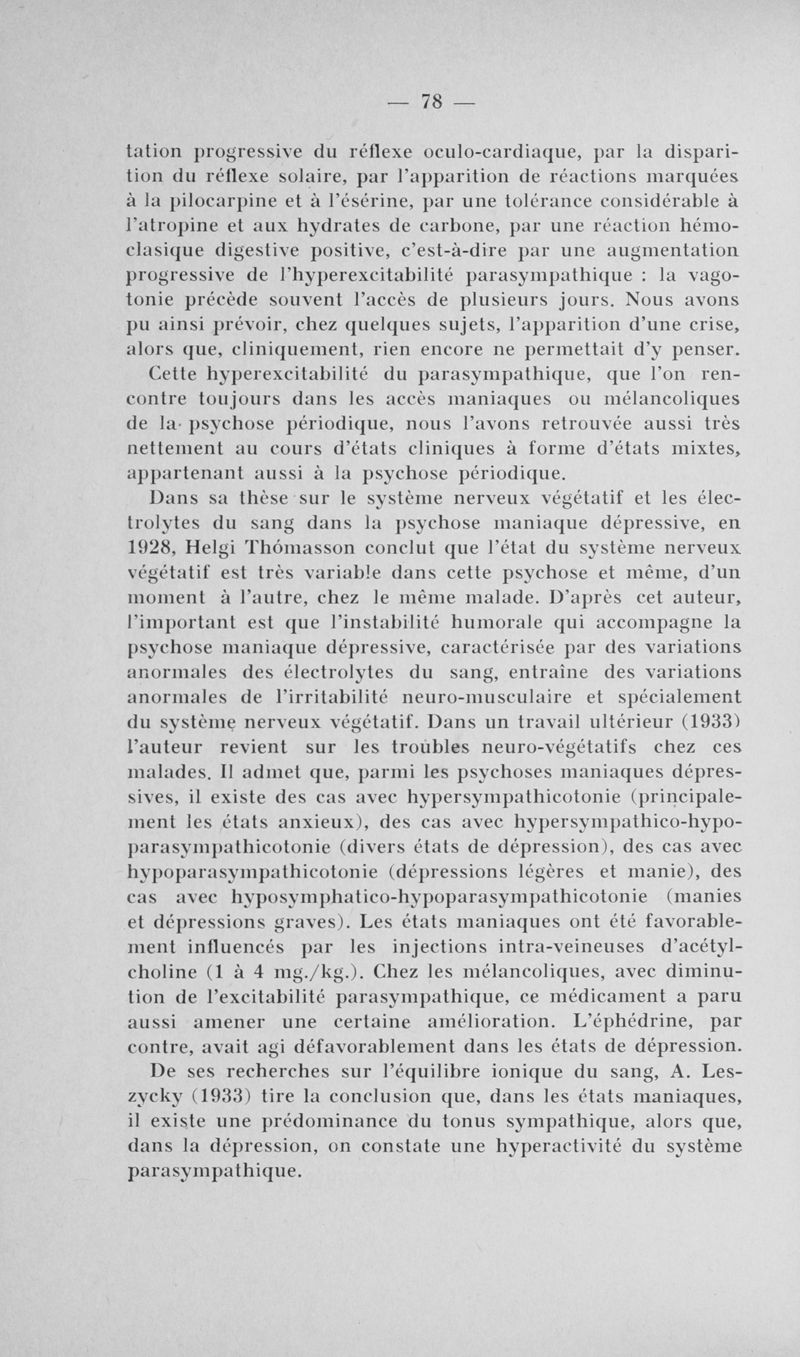 — 78 —

tation progressive du réflexe oculo-cardiaque, par la disparition du réflexe solaire, par l'apparition de réactions marquées à la pilocarpine et à l'ésérine, par une tolérance considérable à l'atropine et aux hydrates de carbone, par une réaction hémoclasique digestive positive, c'est-à-dire par une augmentation progressive de l'hyperexcitabilité parasympathique : la vagotonie précède souvent l'accès de plusieurs jours. Nous avons pu ainsi prévoir, chez quelques sujets, l'apparition d'une crise, alors que, cliniquement, rien encore ne permettait d'y penser.

Cette hyperexcitabilité du parasympathique, que l'on rencontre toujours dans les accès maniaques ou mélancoliques de la psychose périodique, nous l'avons retrouvée aussi très nettement au cours d'états cliniques à forme d'états mixtes, appartenant aussi à la psychose périodique.

Dans sa thèse sur le système nerveux végétatif et les électrolytes du sang dans la psychose maniaque dépressive, en 1928, Helgi Thómasson conclut que l'état du système nerveux végétatif est très variable dans cette psychose et même, d'un moment à l'autre, chez le même malade. D'après cet auteur, l'important est que l'instabilité humorale qui accompagne la psychose maniaque dépressive, caractérisée par des variations anormales des électrolytes du sang, entraîne des variations anormales de l'irritabilité neuro-musculaire et spécialement du système nerveux végétatif. Dans un travail ultérieur (1933) l'auteur revient sur les troubles neuro-végétatifs chez ces malades. Il admet que, parmi les psychoses maniaques dépressives, il existe des cas avec hypersympathicotonie (principalement les états anxieux), des cas avec hypersympathico-hypoparasympathicotonie (divers états de dépression), des cas avec hypoparasympathicotonie (dépressions légères et manie), des cas avec hyposymphatico-hypoparasympathicotonie (manies et dépressions graves). Les états maniaques ont été favorablement influencés par les injections intra-veineuses d'acétylcholine (1 à 4 mg./kg.). Chez les mélancoliques, avec diminution de l'excitabilité parasympathique, ce médicament a paru aussi amener une certaine amélioration. L'éphédrine, par contre, avait agi défavorablement dans les états de dépression.

De ses recherches sur l'équilibre ionique du sang, A. Leszycky (1933) tire la conclusion que, dans les états maniaques, il existe une prédominance du tonus sympathique, alors que, dans la dépression, on constate une hyperactivité du système parasympathique.